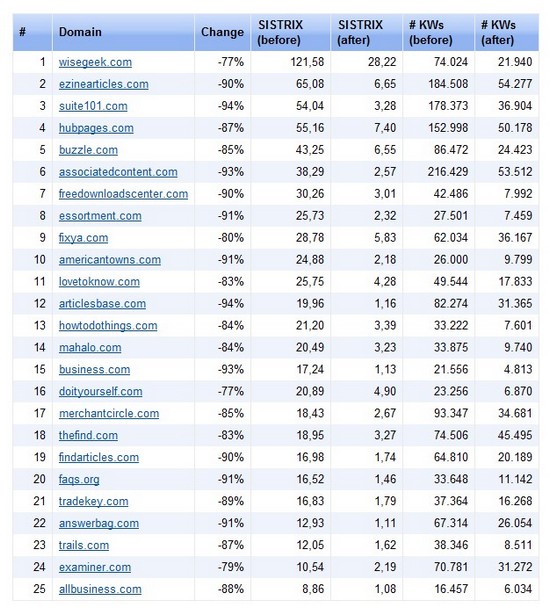 | # | Domain | Change | SISTRIX (before) | SISTRIX (after) | # KWs (before) | # KWs (after) |
|---|---|---|---|---|---|---|
| 1 | wisegeek.com | -77% | 121,58 | 28,22 | 74.024 | 21.940 |
| 2 | ezinearticles.com | -90% | 65,08 | 6,65 | 184.508 | 54.277 |
| 3 | suite101.com | -94% | 54,04 | 3,28 | 178.373 | 36.904 |
| 4 | hubpages.com | -87% | 55,16 | 7,40 | 152.998 | 50.178 |
| 5 | buzzle.com | -85% | 43,25 | 6,55 | 86.472 | 24.423 |
| 6 | associatedcontent.com | -93% | 38,29 | 2,57 | 216.429 | 53.512 |
| 7 | freedownloadscenter.com | -90% | 30,26 | 3,01 | 42.486 | 7.992 |
| 8 | essortment.com | -91% | 25,73 | 2,32 | 27.501 | 7.459 |
| 9 | fixya.com | -80% | 28,78 | 5,83 | 62.034 | 36.167 |
| 10 | americantowns.com | -91% | 24,88 | 2,18 | 26.000 | 9.799 |
| 11 | lovetoknow.com | -83% | 25,75 | 4,28 | 49.544 | 17.833 |
| 12 | articlesbase.com | -94% | 19,96 | 1,16 | 82.274 | 31.365 |
| 13 | howtodothings.com | -84% | 21,20 | 3,39 | 33.222 | 7.601 |
| 14 | mahalo.com | -84% | 20,49 | 3,23 | 33.875 | 9.740 |
| 15 | business.com | -93% | 17,24 | 1,13 | 21.556 | 4.813 |
| 16 | doityourself.com | -77% | 20,89 | 4,90 | 23.256 | 6.870 |
| 17 | merchantcircle.com | -85% | 18,43 | 2,67 | 93.347 | 34.681 |
| 18 | thefind.com | -83% | 18,95 | 3,27 | 74.506 | 45.495 |
| 19 | findarticles.com | -90% | 16,98 | 1,74 | 64.810 | 20.189 |
| 20 | faqs.org | -91% | 16,52 | 1,46 | 33.648 | 11.142 |
| 21 | tradekey.com | -89% | 16,83 | 1,79 | 37.364 | 16.268 |
| 22 | answerbag.com | -91% | 12,93 | 1,11 | 67.314 | 26.054 |
| 23 | trails.com | -87% | 12,05 | 1,62 | 38.346 | 8.511 |
| 24 | examiner.com | -79% | 10,54 | 2,19 | 70.781 | 31.272 |
| 25 | allbusiness.com | -88% | 8,86 | 1,08 | 16.457 | 6.034 |